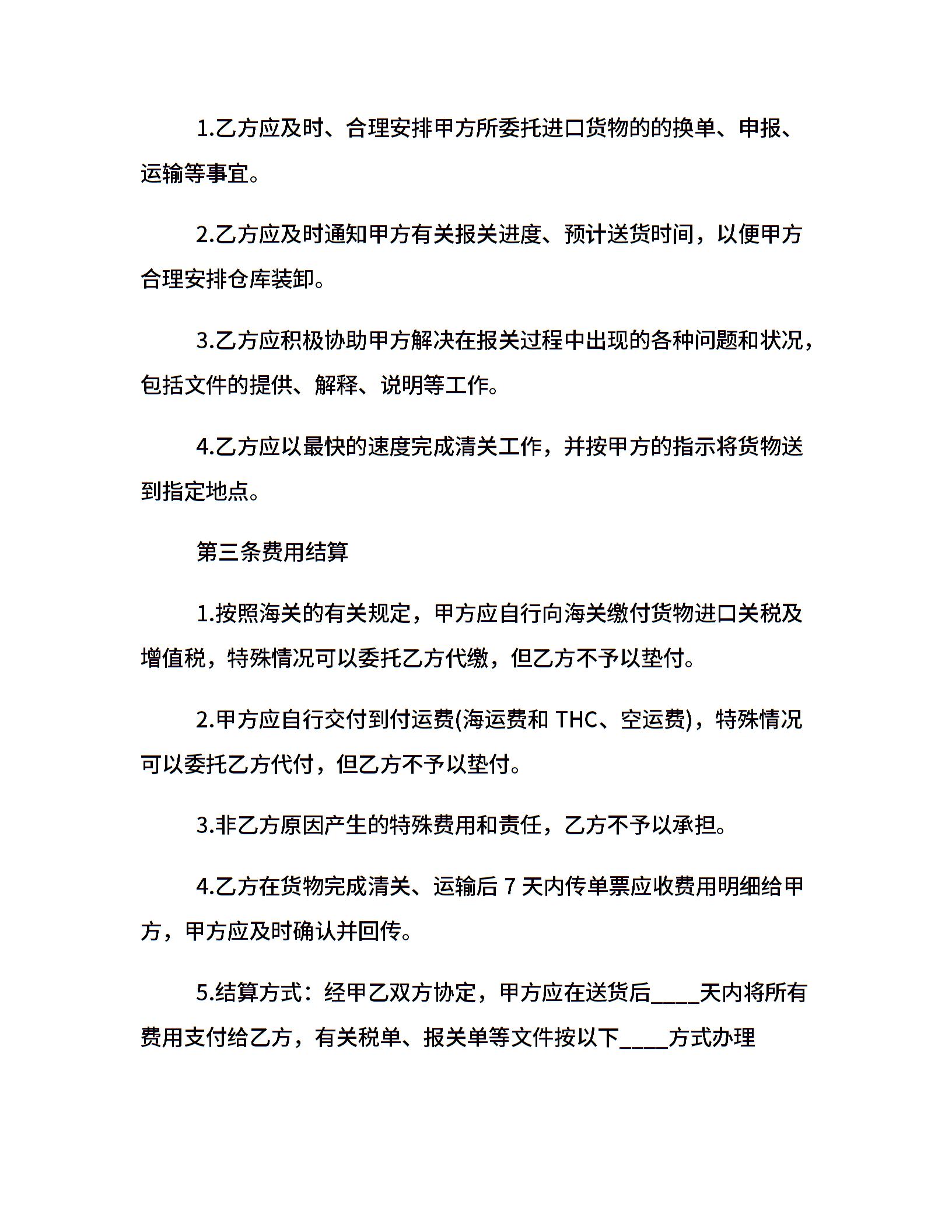 1.乙方应及时、合理安排甲方所委托进口货物的的换单、申报、运输等事宜。

2.乙方应及时通知甲方有关报关进度、预计送货时间，以便甲方合理安排仓库装卸。

3.乙方应积极协助甲方解决在报关过程中出现的各种问题和状况，包括文件的提供、解释、说明等工作。

4.乙方应以最快的速度完成清关工作，并按甲方的指示将货物送到指定地点。

第三条费用结算

1.按照海关的有关规定，甲方应自行向海关缴付货物进口关税及增值税，特殊情况可以委托乙方代缴，但乙方不予以垫付。

2.甲方应自行交付到付运费(海运费和 THC、空运费)，特殊情况可以委托乙方代付，但乙方不予以垫付。

3.非乙方原因产生的特殊费用和责任，乙方不予以承担。

4.乙方在货物完成清关、运输后 7 天内传单票应收费用明细给甲方，甲方应及时确认并回传。

5.结算方式：经甲乙双方协定，甲方应在送货后____天内将所有费用支付给乙方，有关税单、报关单等文件按以下____方式办理